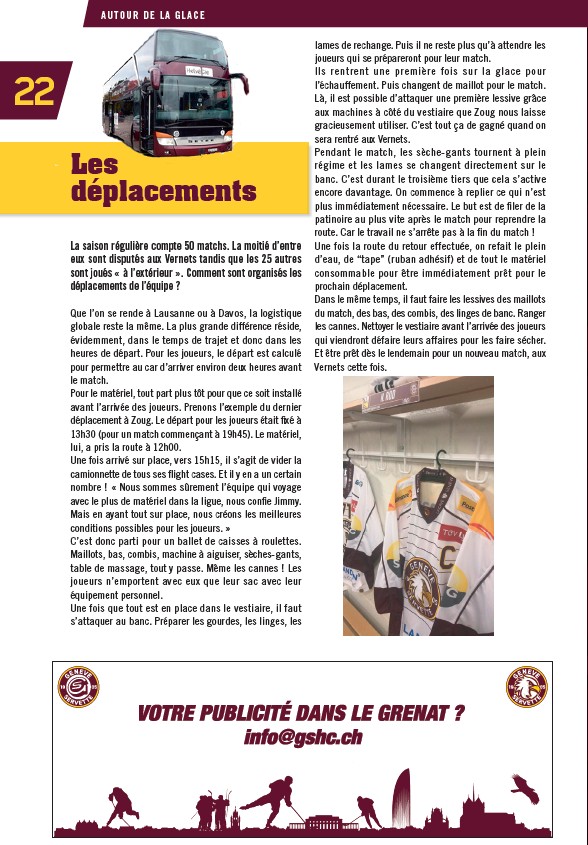 AUTOUR DE LA GLACE

22

Les déplacements

La saison régulière compte 50 matchs. La moitié d'entre eux sont disputés aux Vernets tandis que les 25 autres sont joués « à l'extérieur ». Comment sont organisés les déplacements de l'équipe ?

Que l'on se rende à Lausanne ou à Davos, la logistique globale reste la même. La plus grande différence réside, évidemment, dans le temps de trajet et donc dans les heures de départ. Pour les joueurs, le départ est calculé pour permettre au car d'arriver environ deux heures avant le match.
Pour le matériel, tout part plus tôt pour que ce soit installé avant l'arrivée des joueurs. Prenons l'exemple du dernier déplacement à Zoug. Le départ pour les joueurs était fixé à 13h30 (pour un match commençant à 19h45). Le matériel, lui, a pris la route à 12h00.
Une fois arrivé sur place, vers 15h15, il s'agit de vider la camionnette de tous ses flight cases. Et il y en a un certain nombre ! « Nous sommes sûrement l'équipe qui voyage avec le plus de matériel dans la ligue, nous confie Jimmy. Mais en ayant tout sur place, nous créons les meilleures conditions possibles pour les joueurs. »
C'est donc parti pour un ballet de caisses à roulettes. Maillots, bas, combis, machine à aiguiser, sèches-gants, table de massage, tout y passe. Même les cannes ! Les joueurs n'emportent avec eux que leur sac avec leur équipement personnel.
Une fois que tout est en place dans le vestiaire, il faut s'attaquer au banc. Préparer les gourdes, les linges, les lames de rechange. Puis il ne reste plus qu'à attendre les joueurs qui se prépareront pour leur match.
Ils rentrent une première fois sur la glace pour l'échauffement. Puis changent de maillot pour le match. Là, il est possible d'attaquer une première lessive grâce aux machines à côté du vestiaire que Zoug nous laisse gracieusement utiliser. C'est tout ça de gagné quand on sera rentré aux Vernets.
Pendant le match, les sèche-gants tournent à plein régime et les lames se changent directement sur le banc. C'est durant le troisième tiers que cela s'active encore davantage. On commence à replier ce qui n'est plus immédiatement nécessaire. Le but est de filer de la patinoire au plus vite après le match pour reprendre la route. Car le travail ne s'arrête pas à la fin du match !
Une fois la route du retour effectuée, on refait le plein d'eau, de "tape" (ruban adhésif) et de tout le matériel consommable pour être immédiatement prêt pour le prochain déplacement.
Dans le même temps, il faut faire les lessives des maillots du match, des bas, des combis, des linges de banc. Ranger les cannes. Nettoyer le vestiaire avant l'arrivée des joueurs qui viendront défaire leurs affaires pour les faire sécher. Et être prêt dès le lendemain pour un nouveau match, aux Vernets cette fois.

VOTRE PUBLICITÉ DANS LE GRENAT ?
info@gshc.ch